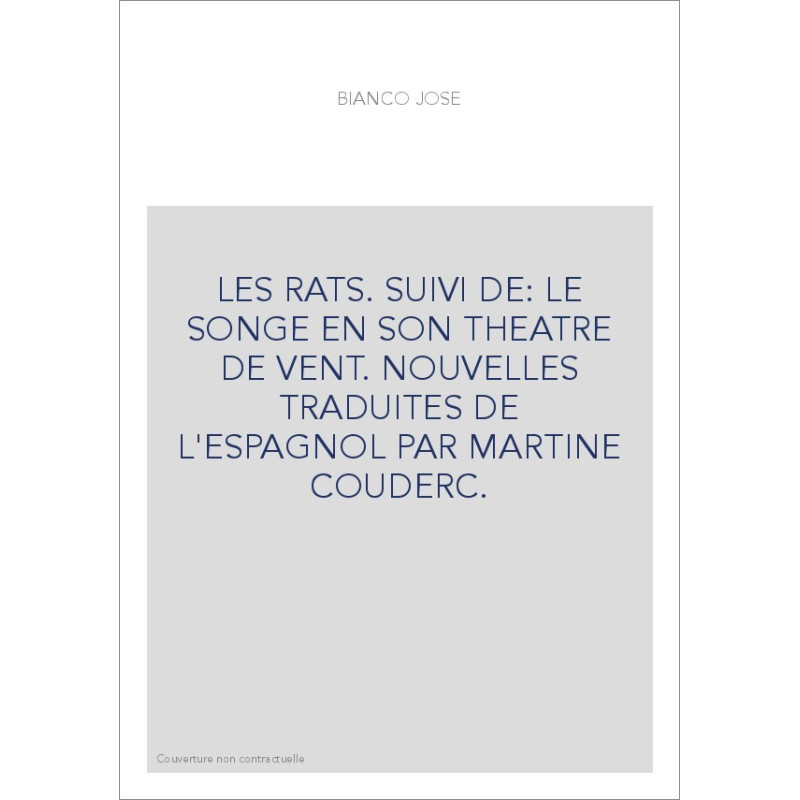 BIANCO JOSE

LES RATS. SUIVI DE: LE SONGE EN SON THEATRE DE VENT. NOUVELLES TRADUITES DE L'ESPAGNOL PAR MARTINE COUDERC.

Couverture non contractuelle